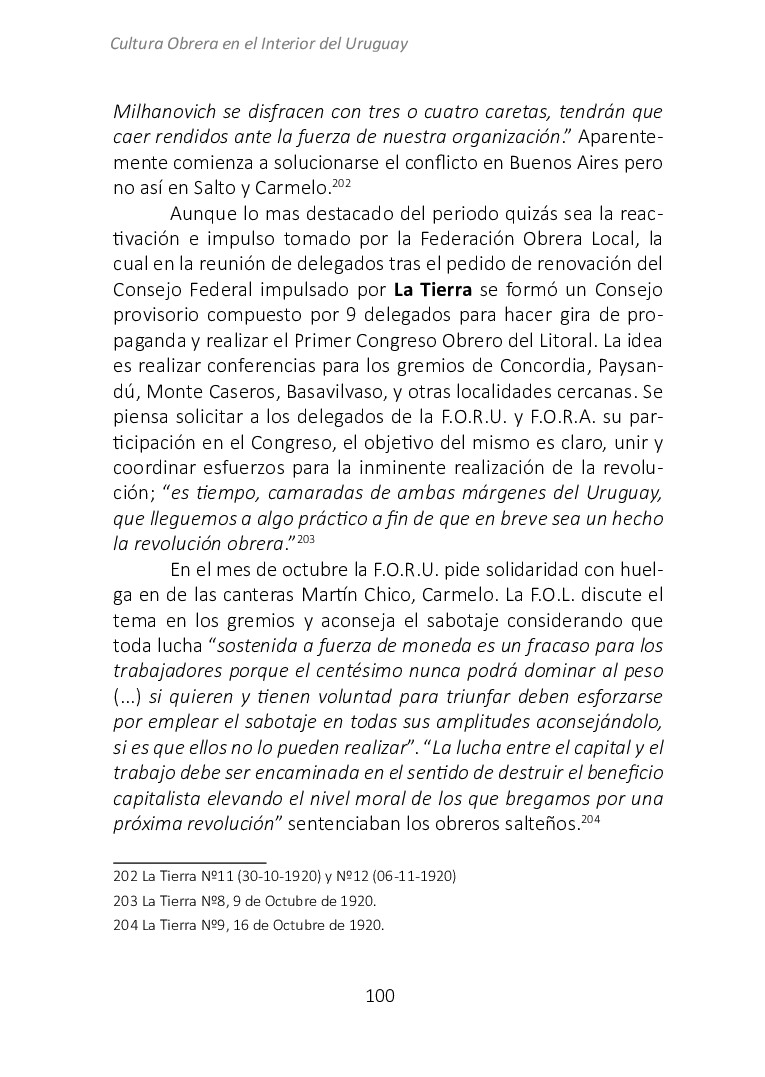 Cultura Obrera en el Interior del Uruguay

Milhanovich se disfracen con tres o cuatro caretas, tendrán que caer rendidos ante la fuerza de nuestra organización." Aparentemente comienza a solucionarse el conflicto en Buenos Aires pero no así en Salto y Carmelo.$^{202}$

Aunque lo mas destacado del periodo quizás sea la reactivación e impulso tomado por la Federación Obrera Local, la cual en la reunión de delegados tras el pedido de renovación del Consejo Federal impulsado por La Tierra se formó un Consejo provisorio compuesto por 9 delegados para hacer gira de propaganda y realizar el Primer Congreso Obrero del Litoral. La idea es realizar conferencias para los gremios de Concordia, Paysandú, Monte Caseros, Basavilvaso, y otras localidades cercanas. Se piensa solicitar a los delegados de la F.O.R.U. y F.O.R.A. su participación en el Congreso, el objetivo del mismo es claro, unir y coordinar esfuerzos para la inminente realización de la revolución; "es tiempo, camaradas de ambas márgenes del Uruguay, que lleguemos a algo práctico a fin de que en breve sea un hecho la revolución obrera."$^{203}$

En el mes de octubre la F.O.R.U. pide solidaridad con huelga en de las canteras Martín Chico, Carmelo. La F.O.L. discute el tema en los gremios y aconseja el sabotaje considerando que toda lucha "sostenida a fuerza de moneda es un fracaso para los trabajadores porque el centésimo nunca podrá dominar al peso (...) si quieren y tienen voluntad para triunfar deben esforzarse por emplear el sabotaje en todas sus amplitudes aconsejándolo, si es que ellos no lo pueden realizar". "La lucha entre el capital y el trabajo debe ser encaminada en el sentido de destruir el beneficio capitalista elevando el nivel moral de los que bregamos por una próxima revolución" sentenciaban los obreros salteños.$^{204}$

202 La Tierra Nº11 (30-10-1920) y Nº12 (06-11-1920)
203 La Tierra Nº8, 9 de Octubre de 1920.
204 La Tierra Nº9, 16 de Octubre de 1920.

100